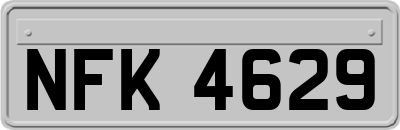 NFK 4629